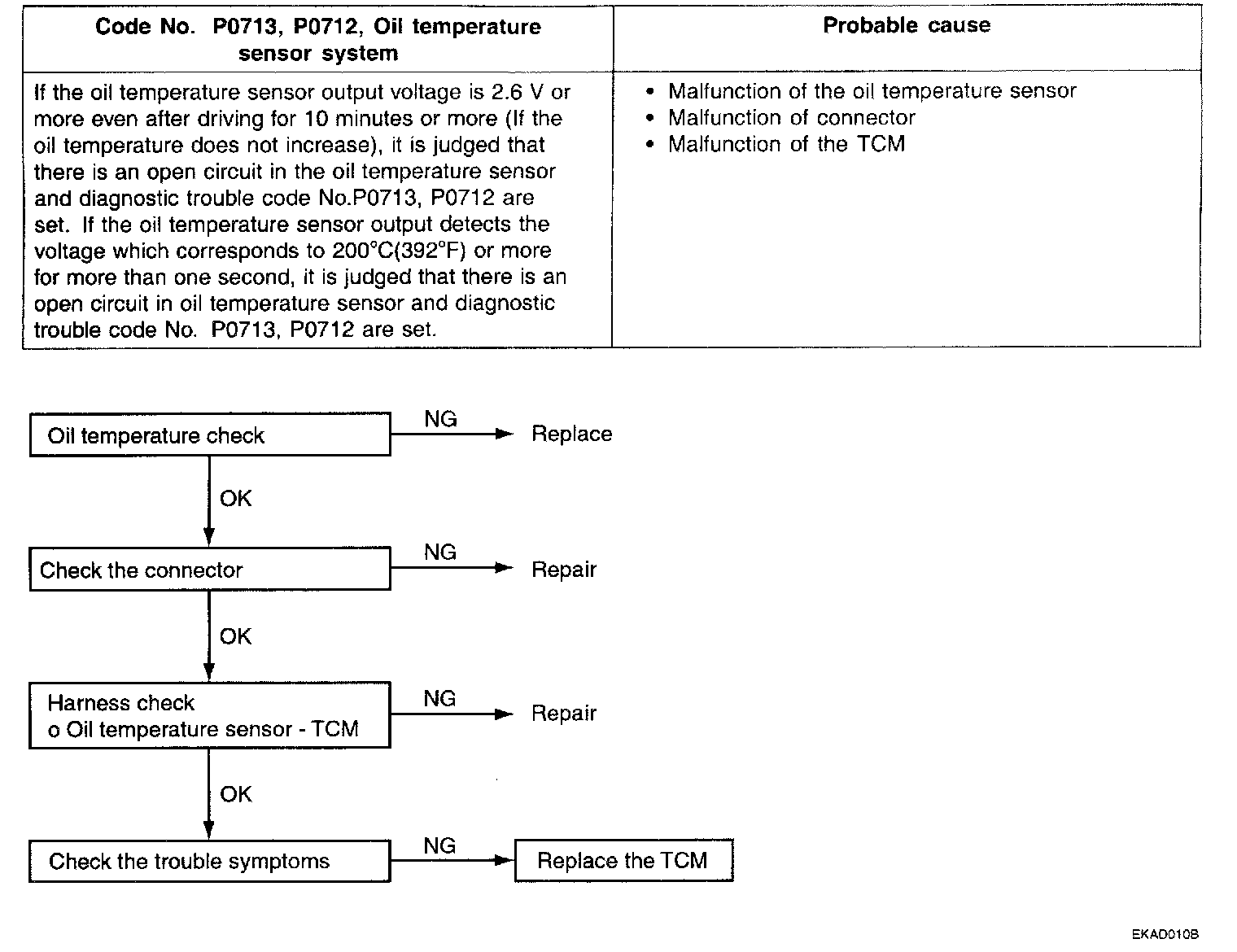 | Code No. P0713, P0712, Oil temperature sensor system | Probable cause |
|---|---|
| If the oil temperature sensor output voltage is 2.6 V or more even after driving for 10 minutes or more (If the oil temperature does not increase), it is judged that there is an open circuit in the oil temperature sensor and diagnostic trouble code No.P0713, P0712 are set. If the oil temperature sensor output detects the voltage which corresponds to 200°C(392°F) or more for more than one second, it is judged that there is an open circuit in oil temperature sensor and diagnostic trouble code No. P0713, P0712 are set. | • Malfunction of the oil temperature sensor • Malfunction of connector • Malfunction of the TCM |

Oil temperature check
NG
Replace
OK
Check the connector
NG
Repair
OK
Harness check
o Oil temperature sensor - TCM
NG
Repair
OK
Check the trouble symptoms
NG
Replace the TCM

EKAD010B